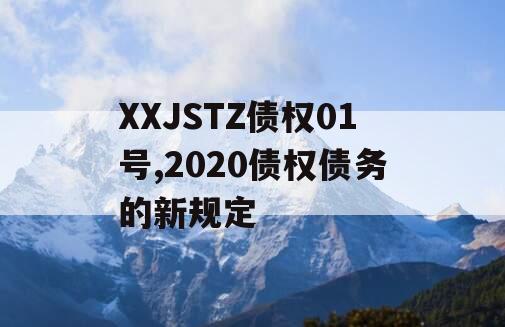 XXJSTZ债权01号,2020债权债务的新规定